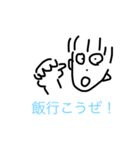 飯行こうぜ！